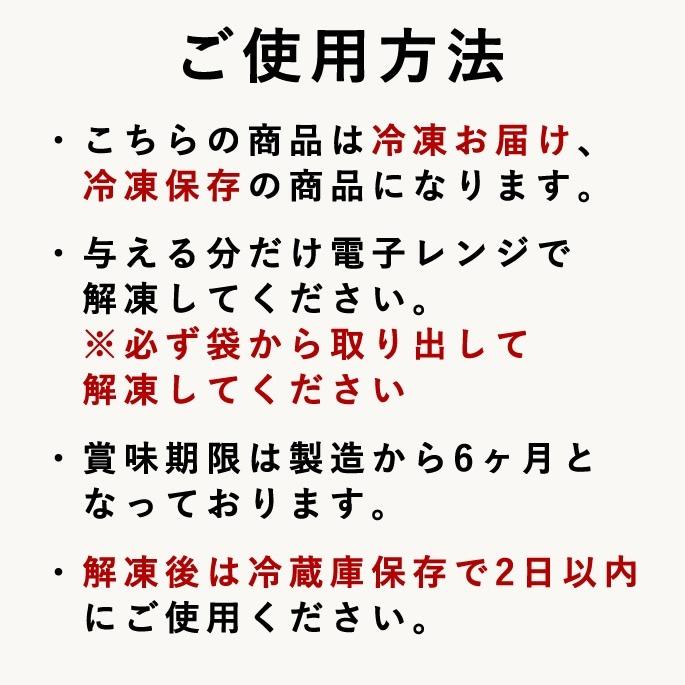 ご使用方法

・こちらの商品は冷凍お届け、冷凍保存の商品になります。

・与える分だけ電子レンジで解凍してください。
※必ず袋から取り出して解凍してください

・賞味期限は製造から6ヶ月となっております。

・解凍後は冷蔵庫保存で2日以内にご使用ください。